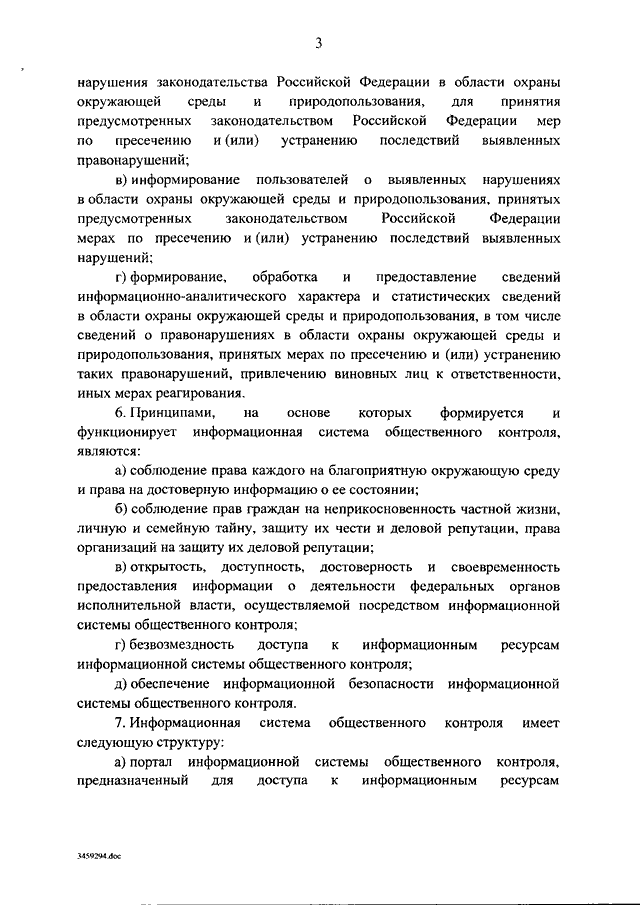 3

нарушения законодательства Российской Федерации в области охраны окружающей среды и природопользования, для принятия предусмотренных законодательством Российской Федерации мер по пресечению и (или) устранению последствий выявленных правонарушений;

в) информирование пользователей о выявленных нарушениях в области охраны окружающей среды и природопользования, принятых предусмотренных законодательством Российской Федерации мерах по пресечению и (или) устранению последствий выявленных нарушений;

г) формирование, обработка и предоставление сведений информационно-аналитического характера и статистических сведений в области охраны окружающей среды и природопользования, в том числе сведений о правонарушениях в области охраны окружающей среды и природопользования, принятых мерах по пресечению и (или) устранению таких правонарушений, привлечению виновных лиц к ответственности, иных мерах реагирования.

6. Принципами, на основе которых формируется и функционирует информационная система общественного контроля, являются:

а) соблюдение права каждого на благоприятную окружающую среду и права на достоверную информацию о ее состоянии;

б) соблюдение прав граждан на неприкосновенность частной жизни, личную и семейную тайну, защиту их чести и деловой репутации, права организаций на защиту их деловой репутации;

в) открытость, доступность, достоверность и своевременность предоставления информации о деятельности федеральных органов исполнительной власти, осуществляемой посредством информационной системы общественного контроля;

г) безвозмездность доступа к информационным ресурсам информационной системы общественного контроля;

д) обеспечение информационной безопасности информационной системы общественного контроля.

7. Информационная система общественного контроля имеет следующую структуру:

а) портал информационной системы общественного контроля, предназначенный для доступа к информационным ресурсам

3459294.doc